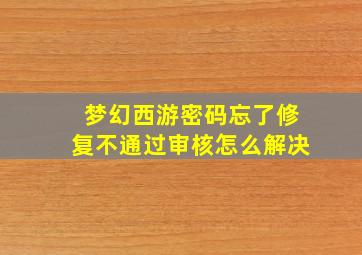 梦幻西游密码忘了修复不通过审核怎么解决